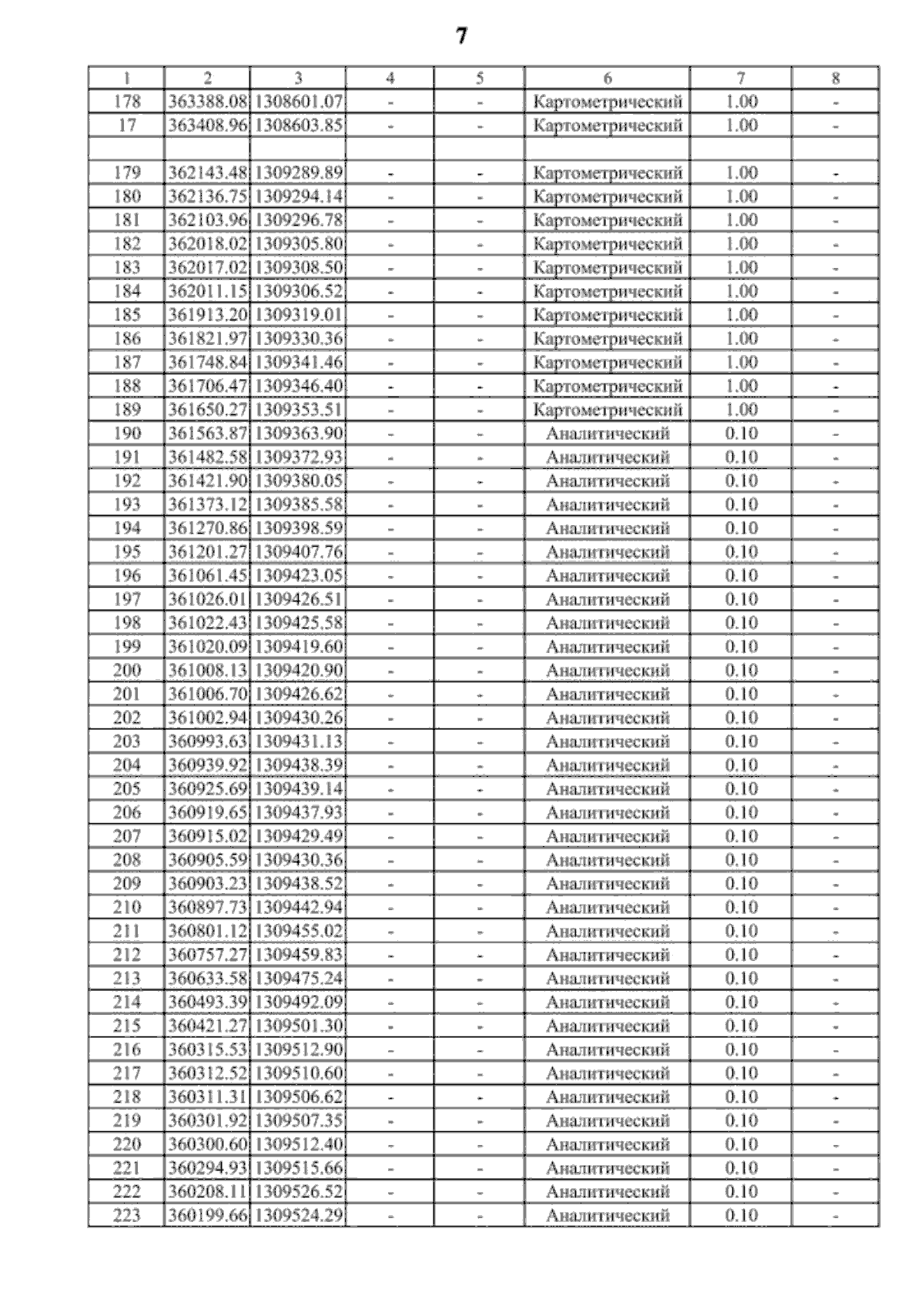 7

| 1 | 2 | 3 | 4 | 5 | 6 | 7 | 8 |
|---|---|---|---|---|---|---|---|
| 178 | 363388.08 | 1308601.07 | - | - | Картометрический | 1.00 | - |
| 17 | 363408.96 | 1308603.85 | - | - | Картометрический | 1.00 | - |
| | | | | | | | |
| 179 | 362143.48 | 1309289.89 | - | - | Картометрический | 1.00 | - |
| 180 | 362136.75 | 1309294.14 | - | - | Картометрический | 1.00 | - |
| 181 | 362103.96 | 1309296.78 | - | - | Картометрический | 1.00 | - |
| 182 | 362018.02 | 1309305.80 | - | - | Картометрический | 1.00 | - |
| 183 | 362017.02 | 1309308.50 | - | - | Картометрический | 1.00 | - |
| 184 | 362011.15 | 1309306.52 | - | - | Картометрический | 1.00 | - |
| 185 | 361913.20 | 1309319.01 | - | - | Картометрический | 1.00 | - |
| 186 | 361821.97 | 1309330.36 | - | - | Картометрический | 1.00 | - |
| 187 | 361748.84 | 1309341.46 | - | - | Картометрический | 1.00 | - |
| 188 | 361706.47 | 1309346.40 | - | - | Картометрический | 1.00 | - |
| 189 | 361650.27 | 1309353.51 | - | - | Картометрический | 1.00 | - |
| 190 | 361563.87 | 1309363.90 | - | - | Аналитический | 0.10 | - |
| 191 | 361482.58 | 1309372.93 | - | - | Аналитический | 0.10 | - |
| 192 | 361421.90 | 1309380.05 | - | - | Аналитический | 0.10 | - |
| 193 | 361373.12 | 1309385.58 | - | - | Аналитический | 0.10 | - |
| 194 | 361270.86 | 1309398.59 | - | - | Аналитический | 0.10 | - |
| 195 | 361201.27 | 1309407.76 | - | - | Аналитический | 0.10 | - |
| 196 | 361061.45 | 1309423.05 | - | - | Аналитический | 0.10 | - |
| 197 | 361026.01 | 1309426.51 | - | - | Аналитический | 0.10 | - |
| 198 | 361022.43 | 1309425.58 | - | - | Аналитический | 0.10 | - |
| 199 | 361020.09 | 1309419.60 | - | - | Аналитический | 0.10 | - |
| 200 | 361008.13 | 1309420.90 | - | - | Аналитический | 0.10 | - |
| 201 | 361006.70 | 1309426.62 | - | - | Аналитический | 0.10 | - |
| 202 | 361002.94 | 1309430.26 | - | - | Аналитический | 0.10 | - |
| 203 | 360993.63 | 1309431.13 | - | - | Аналитический | 0.10 | - |
| 204 | 360939.92 | 1309438.39 | - | - | Аналитический | 0.10 | - |
| 205 | 360925.69 | 1309439.14 | - | - | Аналитический | 0.10 | - |
| 206 | 360919.65 | 1309437.93 | - | - | Аналитический | 0.10 | - |
| 207 | 360915.02 | 1309429.49 | - | - | Аналитический | 0.10 | - |
| 208 | 360905.59 | 1309430.36 | - | - | Аналитический | 0.10 | - |
| 209 | 360903.23 | 1309438.52 | - | - | Аналитический | 0.10 | - |
| 210 | 360897.73 | 1309442.94 | - | - | Аналитический | 0.10 | - |
| 211 | 360801.12 | 1309455.02 | - | - | Аналитический | 0.10 | - |
| 212 | 360757.27 | 1309459.83 | - | - | Аналитический | 0.10 | - |
| 213 | 360633.58 | 1309475.24 | - | - | Аналитический | 0.10 | - |
| 214 | 360493.39 | 1309492.09 | - | - | Аналитический | 0.10 | - |
| 215 | 360421.27 | 1309501.30 | - | - | Аналитический | 0.10 | - |
| 216 | 360315.53 | 1309512.90 | - | - | Аналитический | 0.10 | - |
| 217 | 360312.52 | 1309510.60 | - | - | Аналитический | 0.10 | - |
| 218 | 360311.31 | 1309506.62 | - | - | Аналитический | 0.10 | - |
| 219 | 360301.92 | 1309507.35 | - | - | Аналитический | 0.10 | - |
| 220 | 360300.60 | 1309512.40 | - | - | Аналитический | 0.10 | - |
| 221 | 360294.93 | 1309515.66 | - | - | Аналитический | 0.10 | - |
| 222 | 360208.11 | 1309526.52 | - | - | Аналитический | 0.10 | - |
| 223 | 360199.66 | 1309524.29 | - | - | Аналитический | 0.10 | - |